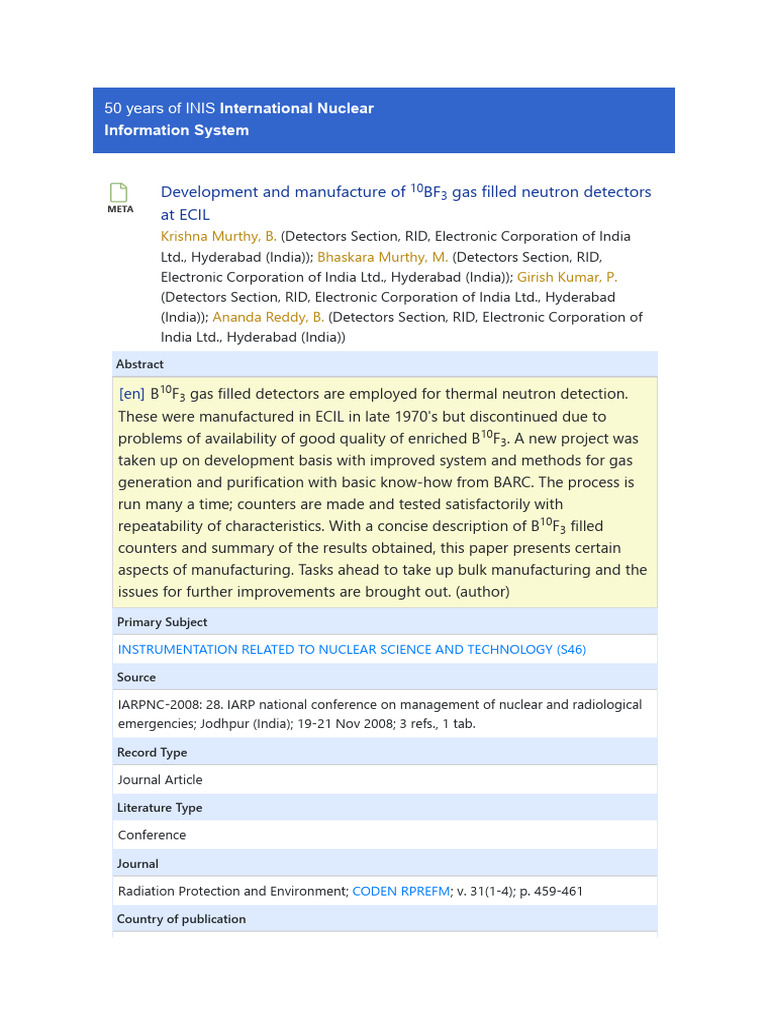 50 years of INIS International Nuclear Information System

META

Development and manufacture of $^{10}BF_3$ gas filled neutron detectors at ECIL

Krishna Murthy, B. (Detectors Section, RID, Electronic Corporation of India Ltd., Hyderabad (India)); Bhaskara Murthy, M. (Detectors Section, RID, Electronic Corporation of India Ltd., Hyderabad (India)); Girish Kumar, P. (Detectors Section, RID, Electronic Corporation of India Ltd., Hyderabad (India)); Ananda Reddy, B. (Detectors Section, RID, Electronic Corporation of India Ltd., Hyderabad (India))

Abstract

[en] $B^{10}F_3$ gas filled detectors are employed for thermal neutron detection. These were manufactured in ECIL in late 1970's but discontinued due to problems of availability of good quality of enriched $B^{10}F_3$. A new project was taken up on development basis with improved system and methods for gas generation and purification with basic know-how from BARC. The process is run many a time; counters are made and tested satisfactorily with repeatability of characteristics. With a concise description of $B^{10}F_3$ filled counters and summary of the results obtained, this paper presents certain aspects of manufacturing. Tasks ahead to take up bulk manufacturing and the issues for further improvements are brought out. (author)

Primary Subject

INSTRUMENTATION RELATED TO NUCLEAR SCIENCE AND TECHNOLOGY (S46)

Source

IARPNC-2008: 28. IARP national conference on management of nuclear and radiological emergencies; Jodhpur (India); 19-21 Nov 2008; 3 refs., 1 tab.

Record Type

Journal Article

Literature Type

Conference

Journal

Radiation Protection and Environment; CODEN RPREFM; v. 31(1-4); p. 459-461

Country of publication